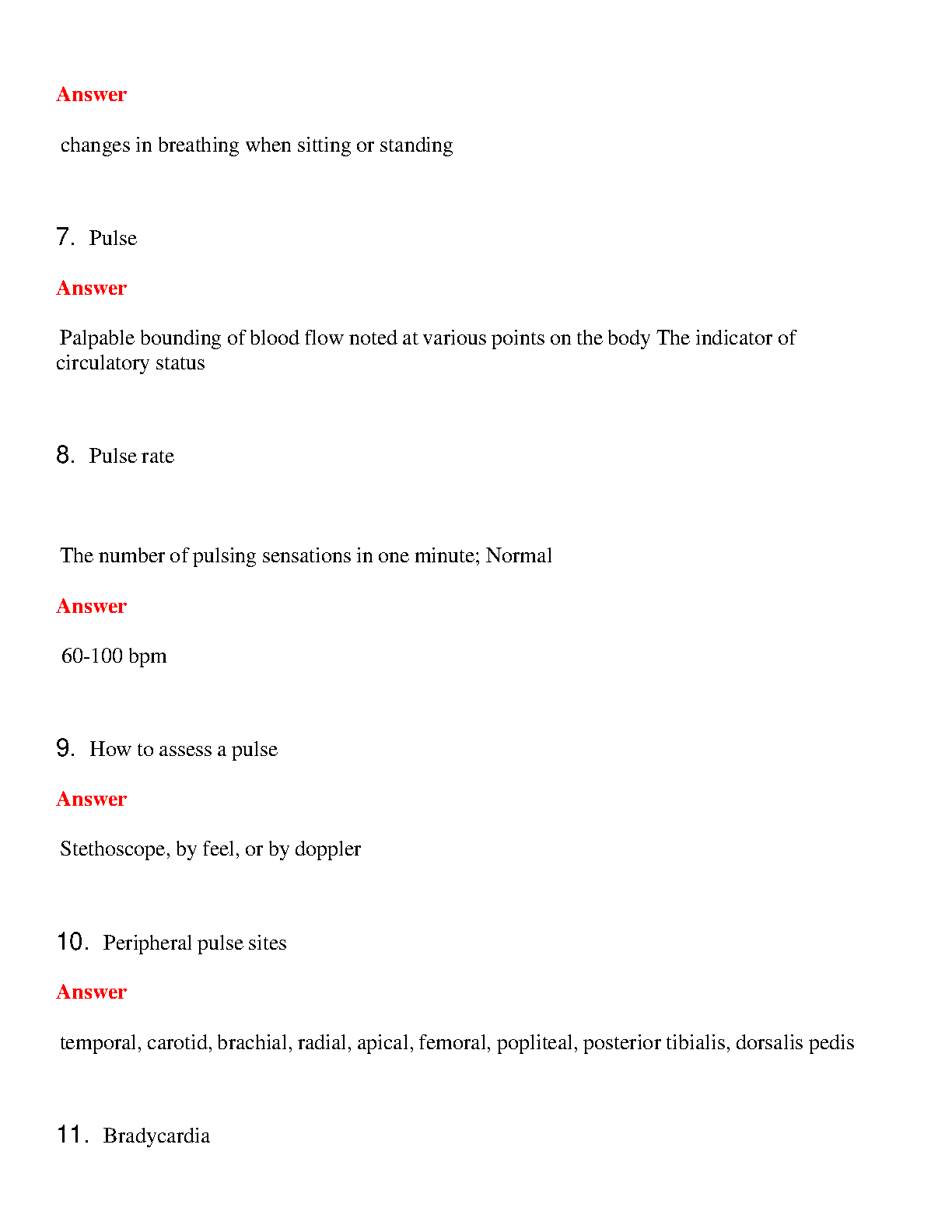 Answer

changes in breathing when sitting or standing

7. Pulse

Answer

Palpable bounding of blood flow noted at various points on the body The indicator of circulatory status

8. Pulse rate

The number of pulsing sensations in one minute; Normal

Answer

60-100 bpm

9. How to assess a pulse

Answer

Stethoscope, by feel, or by doppler

10. Peripheral pulse sites

Answer

temporal, carotid, brachial, radial, apical, femoral, popliteal, posterior tibialis, dorsalis pedis

11. Bradycardia